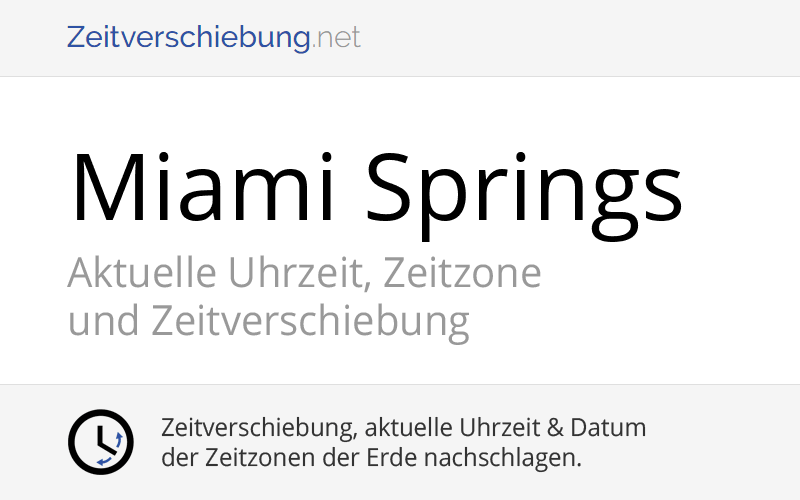 Zeitverschiebung.net

Miami Springs

Aktuelle Uhrzeit, Zeitzone und Zeitverschiebung

Zeitverschiebung, aktuelle Uhrzeit & Datum der Zeitzonen der Erde nachschlagen.